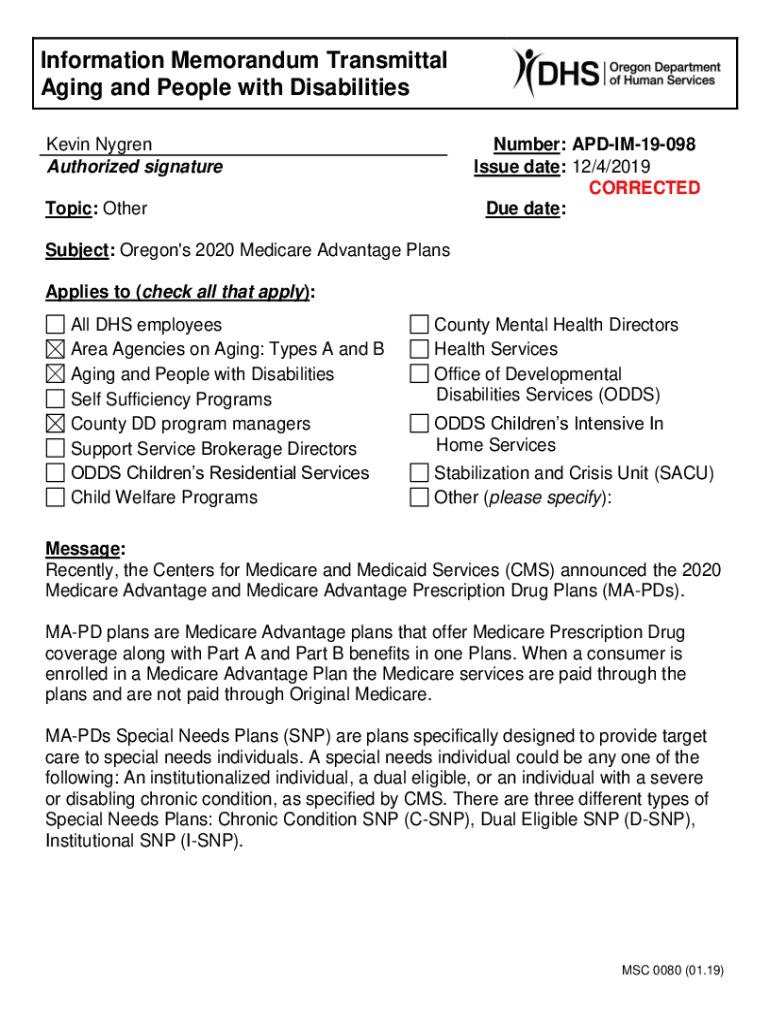 Information Memorandum Transmittal
Aging and People with Disabilities

DHS Oregon Department of Human Services

Kevin Nygren
Authorized signature

Number: APD-IM-19-098
Issue date: 12/4/2019
CORRECTED

Topic: Other

Due date:

Subject: Oregon's 2020 Medicare Advantage Plans

Applies to (check all that apply):

☐ All DHS employees
☒ Area Agencies on Aging: Types A and B
☒ Aging and People with Disabilities
☐ Self Sufficiency Programs
☒ County DD program managers
☐ Support Service Brokerage Directors
☐ ODDS Children's Residential Services
☐ Child Welfare Programs

☐ County Mental Health Directors
☐ Health Services
☐ Office of Developmental Disabilities Services (ODDS)
☐ ODDS Children's Intensive In Home Services
☐ Stabilization and Crisis Unit (SACU)
☐ Other (please specify):

Message:
Recently, the Centers for Medicare and Medicaid Services (CMS) announced the 2020 Medicare Advantage and Medicare Advantage Prescription Drug Plans (MA-PDs).

MA-PD plans are Medicare Advantage plans that offer Medicare Prescription Drug coverage along with Part A and Part B benefits in one Plans. When a consumer is enrolled in a Medicare Advantage Plan the Medicare services are paid through the plans and are not paid through Original Medicare.

MA-PDs Special Needs Plans (SNP) are plans specifically designed to provide target care to special needs individuals. A special needs individual could be any one of the following: An institutionalized individual, a dual eligible, or an individual with a severe or disabling chronic condition, as specified by CMS. There are three different types of Special Needs Plans: Chronic Condition SNP (C-SNP), Dual Eligible SNP (D-SNP), Institutional SNP (I-SNP).

MSC 0080 (01.19)